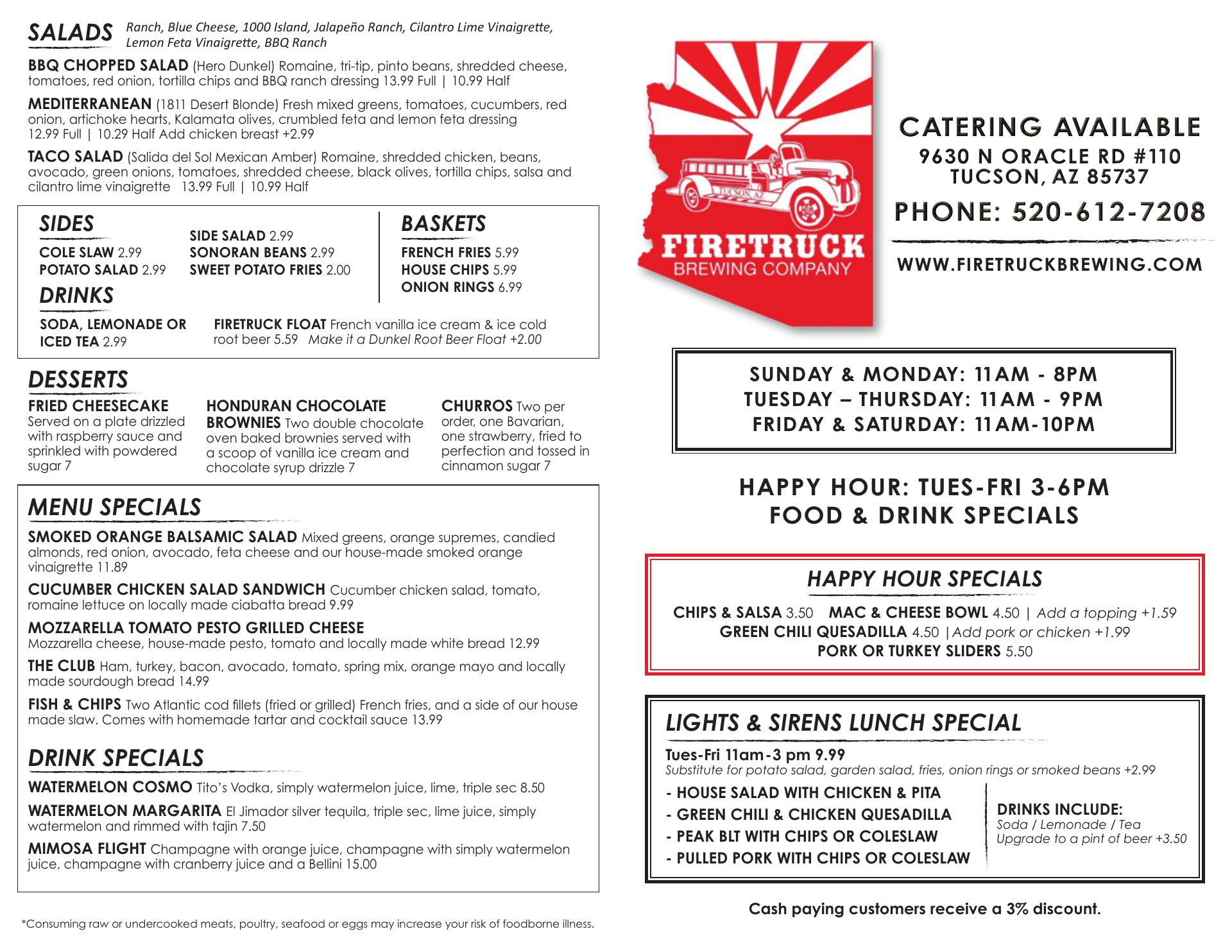 SALADS Ranch, Blue Cheese, 1000 Island, Jalapeño Ranch, Cilantro Lime Vinaigrette, Lemon Feta Vinaigrette, BBQ Ranch

BBQ CHOPPED SALAD (Hero Dunkel) Romaine, tri-tip, pinto beans, shredded cheese, tomatoes, red onion, tortilla chips and BBQ ranch dressing 13.99 Full | 10.99 Half

MEDITERRANEAN (1811 Desert Blonde) Fresh mixed greens, tomatoes, cucumbers, red onion, artichoke hearts, Kalamata olives, crumbled feta and lemon feta dressing 12.99 Full | 10.29 Half Add chicken breast +2.99

TACO SALAD (Salida del Sol Mexican Amber) Romaine, shredded chicken, beans, avocado, green onions, tomatoes, shredded cheese, black olives, tortilla chips, salsa and cilantro lime vinaigrette 13.99 Full | 10.99 Half

SIDES
COLE SLAW 2.99
POTATO SALAD 2.99
SIDE SALAD 2.99
SONORAN BEANS 2.99
SWEET POTATO FRIES 2.00

BASKETS
FRENCH FRIES 5.99
HOUSE CHIPS 5.99
ONION RINGS 6.99

DRINKS
SODA, LEMONADE OR ICED TEA 2.99
FIRETRUCK FLOAT French vanilla ice cream & ice cold root beer 5.59 Make it a Dunkel Root Beer Float +2.00

DESSERTS
FRIED CHEESECAKE Served on a plate drizzled with raspberry sauce and sprinkled with powdered sugar 7
HONDURAN CHOCOLATE BROWNIES Two double chocolate oven baked brownies served with a scoop of vanilla ice cream and chocolate syrup drizzle 7
CHURROS Two per order, one Bavarian, one strawberry, fried to perfection and tossed in cinnamon sugar 7

MENU SPECIALS
SMOKED ORANGE BALSAMIC SALAD Mixed greens, orange supremes, candied almonds, red onion, avocado, feta cheese and our house-made smoked orange vinaigrette 11.89

CUCUMBER CHICKEN SALAD SANDWICH Cucumber chicken salad, tomato, romaine lettuce on locally made ciabatta bread 9.99

MOZZARELLA TOMATO PESTO GRILLED CHEESE
Mozzarella cheese, house-made pesto, tomato and locally made white bread 12.99

THE CLUB Ham, turkey, bacon, avocado, tomato, spring mix, orange mayo and locally made sourdough bread 14.99

FISH & CHIPS Two Atlantic cod fillets (fried or grilled) French fries, and a side of our house made slaw. Comes with homemade tartar and cocktail sauce 13.99

DRINK SPECIALS
WATERMELON COSMO Tito's Vodka, simply watermelon juice, lime, triple sec 8.50

WATERMELON MARGARITA El Jimador silver tequila, triple sec, lime juice, simply watermelon and rimmed with tajin 7.50

MIMOSA FLIGHT Champagne with orange juice, champagne with simply watermelon juice, champagne with cranberry juice and a Bellini 15.00

*Consuming raw or undercooked meats, poultry, seafood or eggs may increase your risk of foodborne illness.

TUCSON, AZ
FIRETRUCK
BREWING COMPANY

CATERING AVAILABLE
9630 N ORACLE RD #110
TUCSON, AZ 85737
PHONE: 520-612-7208
WWW.FIRETRUCKBREWING.COM

SUNDAY & MONDAY: 11AM - 8PM
TUESDAY – THURSDAY: 11AM - 9PM
FRIDAY & SATURDAY: 11AM-10PM

HAPPY HOUR: TUES-FRI 3-6PM
FOOD & DRINK SPECIALS

HAPPY HOUR SPECIALS
CHIPS & SALSA 3.50 MAC & CHEESE BOWL 4.50 | Add a topping +1.59
GREEN CHILI QUESADILLA 4.50 |Add pork or chicken +1.99
PORK OR TURKEY SLIDERS 5.50

LIGHTS & SIRENS LUNCH SPECIAL
Tues-Fri 11am-3 pm 9.99
Substitute for potato salad, garden salad, fries, onion rings or smoked beans +2.99
- HOUSE SALAD WITH CHICKEN & PITA
- GREEN CHILI & CHICKEN QUESADILLA
- PEAK BLT WITH CHIPS OR COLESLAW
- PULLED PORK WITH CHIPS OR COLESLAW
DRINKS INCLUDE:
Soda / Lemonade / Tea
Upgrade to a pint of beer +3.50

Cash paying customers receive a 3% discount.